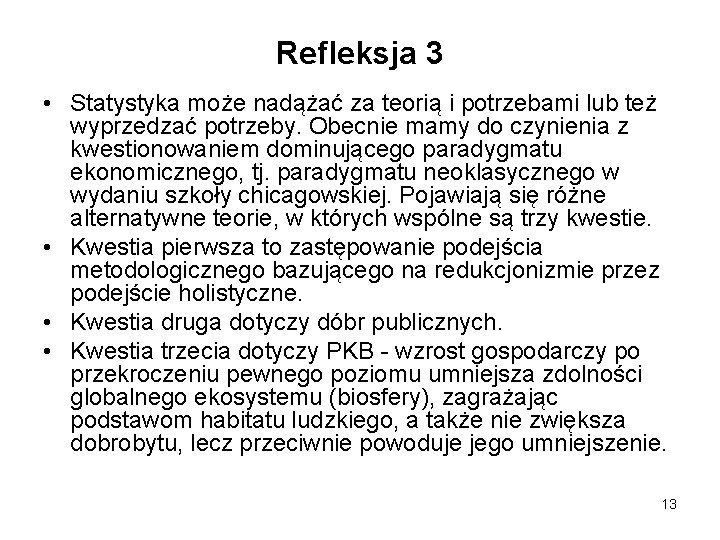 Refleksja 3

• Statystyka może nadążać za teorią i potrzebami lub też wyprzedzać potrzeby. Obecnie mamy do czynienia z kwestionowaniem dominującego paradygmatu ekonomicznego, tj. paradygmatu neoklasycznego w wydaniu szkoły chicagowskiej. Pojawiają się różne alternatywne teorie, w których wspólne są trzy kwestie.
• Kwestia pierwsza to zastępowanie podejścia metodologicznego bazującego na redukcjonizmie przez podejście holistyczne.
• Kwestia druga dotyczy dóbr publicznych.
• Kwestia trzecia dotyczy PKB - wzrost gospodarczy po przekroczeniu pewnego poziomu umniejsza zdolności globalnego ekosystemu (biosfery), zagrażając podstawom habitatu ludzkiego, a także nie zwiększa dobrobytu, lecz przeciwnie powoduje jego umniejszenie.

13